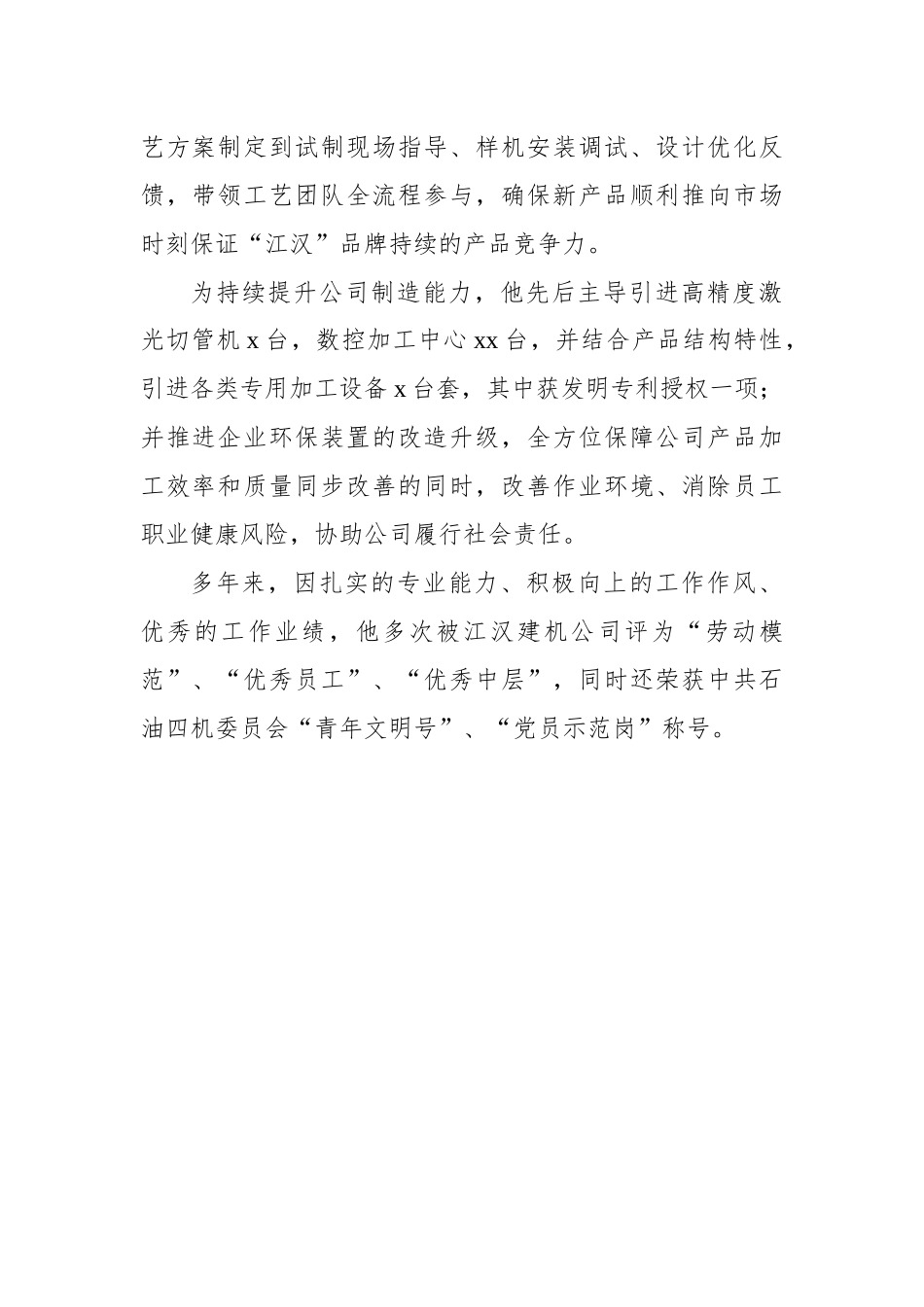 艺方案制定到试制现场指导、样机安装调试、设计优化反馈，带领工艺团队全流程参与，确保新产品顺利推向市场时刻保证“江汉”品牌持续的产品竞争力。

为持续提升公司制造能力，他先后主导引进高精度激光切管机 x 台，数控加工中心 xx 台，并结合产品结构特性，引进各类专用加工设备 x 台套，其中获发明专利授权一项；并推进企业环保装置的改造升级，全方位保障公司产品加工效率和质量同步改善的同时，改善作业环境、消除员工职业健康风险，协助公司履行社会责任。

多年来，因扎实的专业能力、积极向上的工作作风、优秀的工作业绩，他多次被江汉建机公司评为“劳动模范”、“优秀员工”、“优秀中层”，同时还荣获中共石油四机委员会“青年文明号”、“党员示范岗”称号。